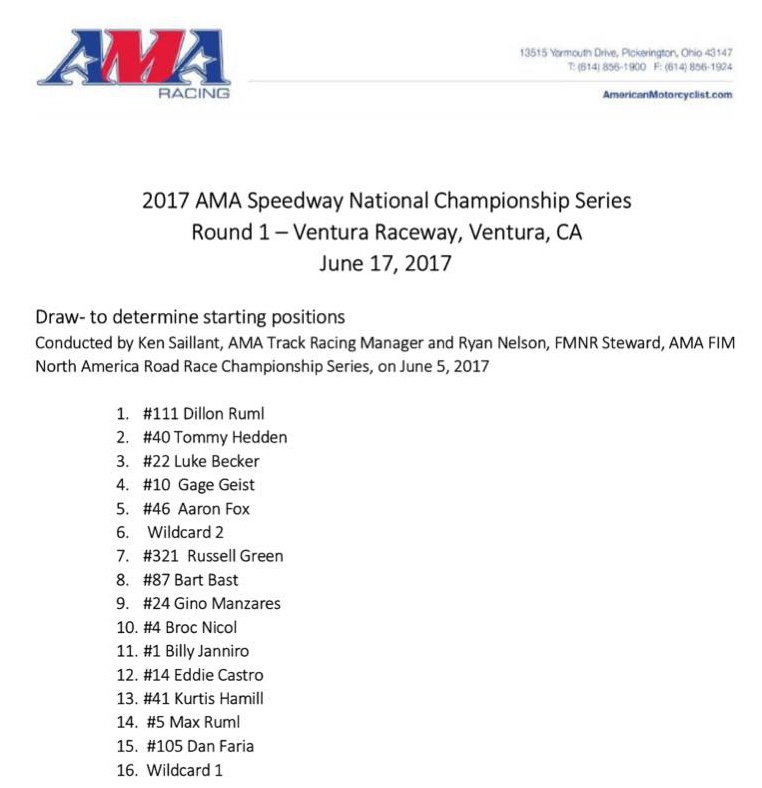 AMA
RACING

13515 Yarmouth Drive, Pickerington, Ohio 43147
T: (614) 856-1900 F: (614) 856-1924

AmericanMotorcyclist.com

2017 AMA Speedway National Championship Series
Round 1 – Ventura Raceway, Ventura, CA
June 17, 2017

Draw- to determine starting positions
Conducted by Ken Saillant, AMA Track Racing Manager and Ryan Nelson, FMNR Steward, AMA FIM North America Road Race Championship Series, on June 5, 2017

1. #111 Dillon Ruml
2. #40 Tommy Hedden
3. #22 Luke Becker
4. #10 Gage Geist
5. #46 Aaron Fox
6. Wildcard 2
7. #321 Russell Green
8. #87 Bart Bast
9. #24 Gino Manzares
10. #4 Broc Nicol
11. #1 Billy Janniro
12. #14 Eddie Castro
13. #41 Kurtis Hamill
14. #5 Max Ruml
15. #105 Dan Faria
16. Wildcard 1